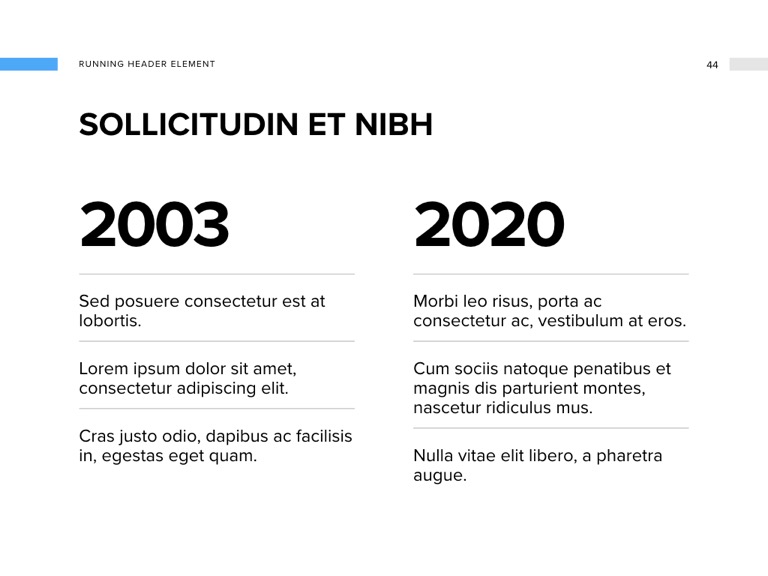 RUNNING HEADER ELEMENT

44

SOLLICITUDIN ET NIBH

2003

Sed posuere consectetur est at lobortis.

Lorem ipsum dolor sit amet, consectetur adipiscing elit.

Cras justo odio, dapibus ac facilisis in, egestas eget quam.

2020

Morbi leo risus, porta ac consectetur ac, vestibulum at eros.

Cum sociis natoque penatibus et magnis dis parturient montes, nascetur ridiculus mus.

Nulla vitae elit libero, a pharetra augue.